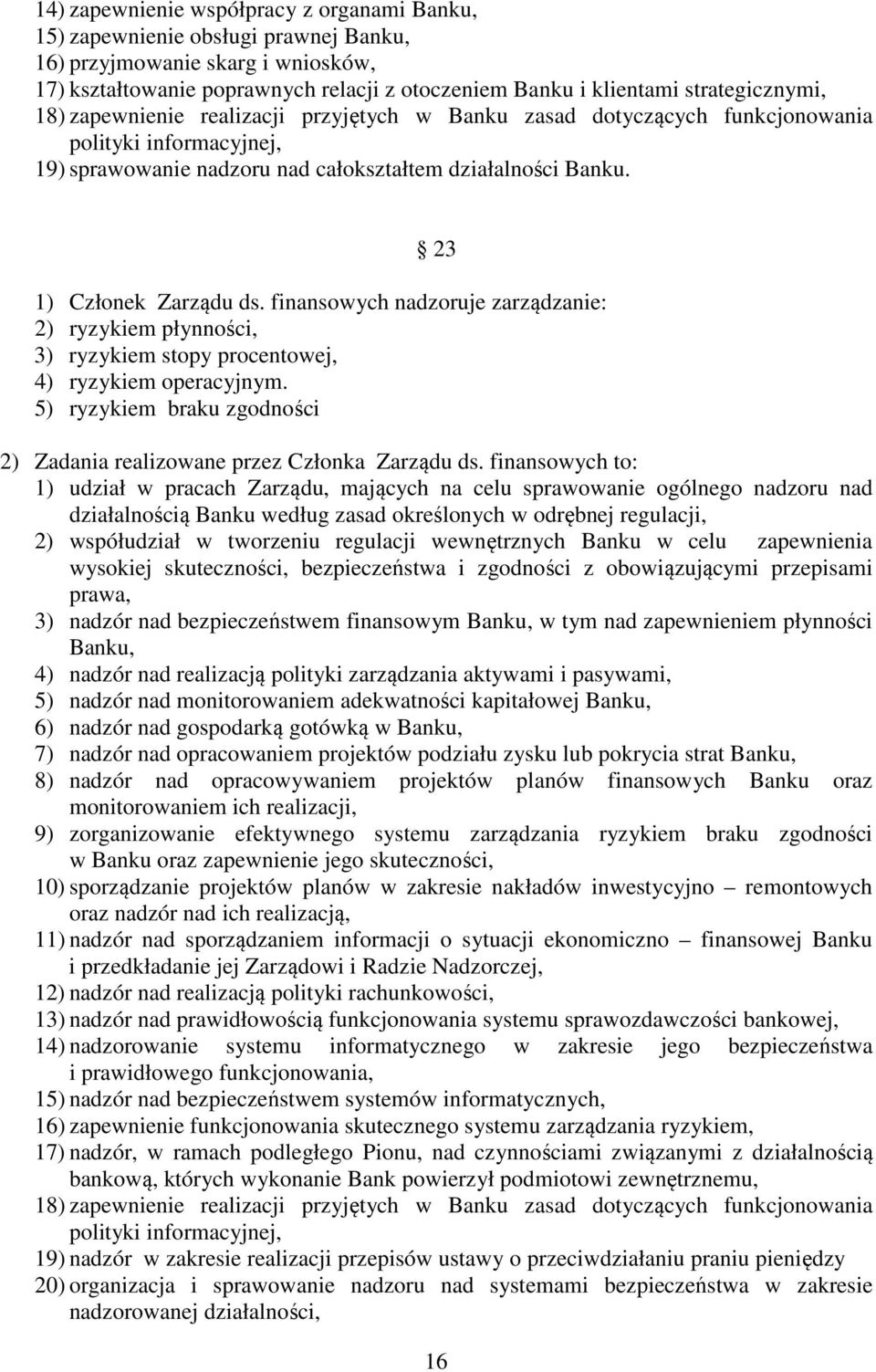 14) zapewnienie współpracy z organami Banku,
15) zapewnienie obsługi prawnej Banku,
16) przyjmowanie skarg i wniosków,
17) kształtowanie poprawnych relacji z otoczeniem Banku i klientami strategicznymi,
18) zapewnienie realizacji przyjętych w Banku zasad dotyczących funkcjonowania polityki informacyjnej,
19) sprawowanie nadzoru nad całokształtem działalności Banku.

23

1) Członek Zarządu ds. finansowych nadzoruje zarządzanie:
2) ryzykiem płynności,
3) ryzykiem stopy procentowej,
4) ryzykiem operacyjnym.
5) ryzykiem braku zgodności

2) Zadania realizowane przez Członka Zarządu ds. finansowych to:
1) udział w pracach Zarządu, mających na celu sprawowanie ogólnego nadzoru nad działalnością Banku według zasad określonych w odrębnej regulacji,
2) współudział w tworzeniu regulacji wewnętrznych Banku w celu zapewnienia wysokiej skuteczności, bezpieczeństwa i zgodności z obowiązującymi przepisami prawa,
3) nadzór nad bezpieczeństwem finansowym Banku, w tym nad zapewnieniem płynności Banku,
4) nadzór nad realizacją polityki zarządzania aktywami i pasywami,
5) nadzór nad monitorowaniem adekwatności kapitałowej Banku,
6) nadzór nad gospodarką gotówką w Banku,
7) nadzór nad opracowaniem projektów podziału zysku lub pokrycia strat Banku,
8) nadzór nad opracowywaniem projektów planów finansowych Banku oraz monitorowaniem ich realizacji,
9) zorganizowanie efektywnego systemu zarządzania ryzykiem braku zgodności w Banku oraz zapewnienie jego skuteczności,
10) sporządzanie projektów planów w zakresie nakładów inwestycyjno – remontowych oraz nadzór nad ich realizacją,
11) nadzór nad sporządzaniem informacji o sytuacji ekonomiczno – finansowej Banku i przedkładanie jej Zarządowi i Radzie Nadzorczej,
12) nadzór nad realizacją polityki rachunkowości,
13) nadzór nad prawidłowością funkcjonowania systemu sprawozdawczości bankowej,
14) nadzorowanie systemu informatycznego w zakresie jego bezpieczeństwa i prawidłowego funkcjonowania,
15) nadzór nad bezpieczeństwem systemów informatycznych,
16) zapewnienie funkcjonowania skutecznego systemu zarządzania ryzykiem,
17) nadzór, w ramach podległego Pionu, nad czynnościami związanymi z działalnością bankową, których wykonanie Bank powierzył podmiotowi zewnętrznemu,
18) zapewnienie realizacji przyjętych w Banku zasad dotyczących funkcjonowania polityki informacyjnej,
19) nadzór w zakresie realizacji przepisów ustawy o przeciwdziałaniu praniu pieniędzy
20) organizacja i sprawowanie nadzoru nad systemami bezpieczeństwa w zakresie nadzorowanej działalności,

16